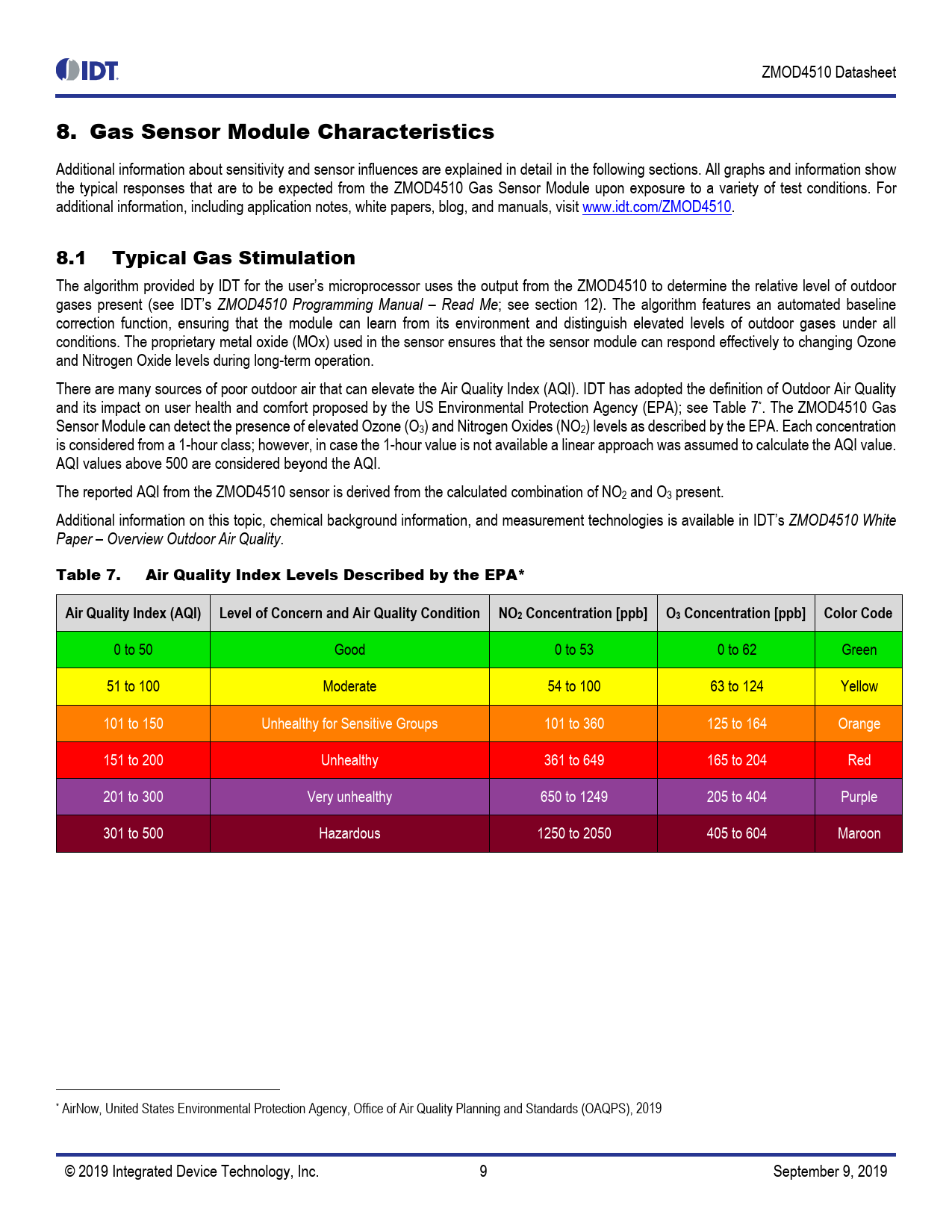 IDT

ZMOD4510 Datasheet

8. Gas Sensor Module Characteristics

Additional information about sensitivity and sensor influences are explained in detail in the following sections. All graphs and information show the typical responses that are to be expected from the ZMOD4510 Gas Sensor Module upon exposure to a variety of test conditions. For additional information, including application notes, white papers, blog, and manuals, visit www.idt.com/ZMOD4510.

8.1 Typical Gas Stimulation

The algorithm provided by IDT for the user's microprocessor uses the output from the ZMOD4510 to determine the relative level of outdoor gases present (see IDT's ZMOD4510 Programming Manual – Read Me; see section 12). The algorithm features an automated baseline correction function, ensuring that the module can learn from its environment and distinguish elevated levels of outdoor gases under all conditions. The proprietary metal oxide (MOx) used in the sensor ensures that the sensor module can respond effectively to changing Ozone and Nitrogen Oxide levels during long-term operation.

There are many sources of poor outdoor air that can elevate the Air Quality Index (AQI). IDT has adopted the definition of Outdoor Air Quality and its impact on user health and comfort proposed by the US Environmental Protection Agency (EPA); see Table 7*. The ZMOD4510 Gas Sensor Module can detect the presence of elevated Ozone ($O_3$) and Nitrogen Oxides ($NO_2$) levels as described by the EPA. Each concentration is considered from a 1-hour class; however, in case the 1-hour value is not available a linear approach was assumed to calculate the AQI value. AQI values above 500 are considered beyond the AQI.

The reported AQI from the ZMOD4510 sensor is derived from the calculated combination of $NO_2$ and $O_3$ present.

Additional information on this topic, chemical background information, and measurement technologies is available in IDT's ZMOD4510 White Paper – Overview Outdoor Air Quality.

Table 7. Air Quality Index Levels Described by the EPA*

| Air Quality Index (AQI) | Level of Concern and Air Quality Condition | $NO_2$ Concentration [ppb] | $O_3$ Concentration [ppb] | Color Code |
|---|---|---|---|---|
| 0 to 50 | Good | 0 to 53 | 0 to 62 | Green |
| 51 to 100 | Moderate | 54 to 100 | 63 to 124 | Yellow |
| 101 to 150 | Unhealthy for Sensitive Groups | 101 to 360 | 125 to 164 | Orange |
| 151 to 200 | Unhealthy | 361 to 649 | 165 to 204 | Red |
| 201 to 300 | Very unhealthy | 650 to 1249 | 205 to 404 | Purple |
| 301 to 500 | Hazardous | 1250 to 2050 | 405 to 604 | Maroon |

* AirNow, United States Environmental Protection Agency, Office of Air Quality Planning and Standards (OAQPS), 2019

© 2019 Integrated Device Technology, Inc. 9 September 9, 2019